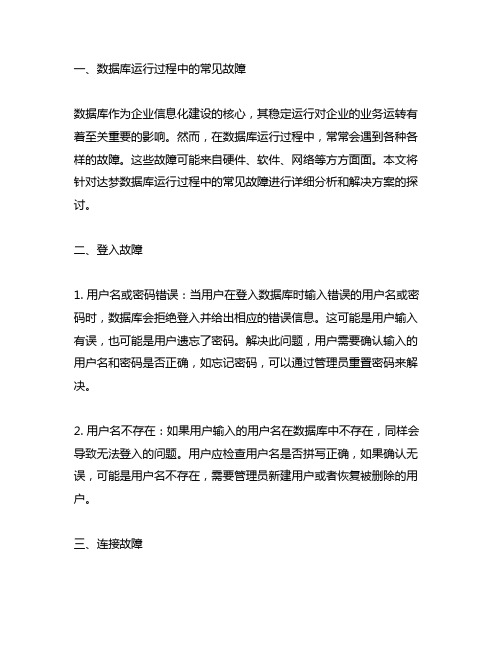 一、数据库运行过程中的常见故障

数据库作为企业信息化建设的核心，其稳定运行对企业的业务运转有着至关重要的影响。然而，在数据库运行过程中，常常会遇到各种各样的故障。这些故障可能来自硬件、软件、网络等方方面面。本文将针对达梦数据库运行过程中的常见故障进行详细分析和解决方案的探讨。

二、登入故障

1. 用户名或密码错误：当用户在登入数据库时输入错误的用户名或密码时，数据库会拒绝登入并给出相应的错误信息。这可能是用户输入有误，也可能是用户遗忘了密码。解决此问题，用户需要确认输入的用户名和密码是否正确，如忘记密码，可以通过管理员重置密码来解决。

2. 用户名不存在：如果用户输入的用户名在数据库中不存在，同样会导致无法登入的问题。用户应检查用户名是否拼写正确，如果确认无误，可能是用户名不存在，需要管理员新建用户或者恢复被删除的用户。

三、连接故障